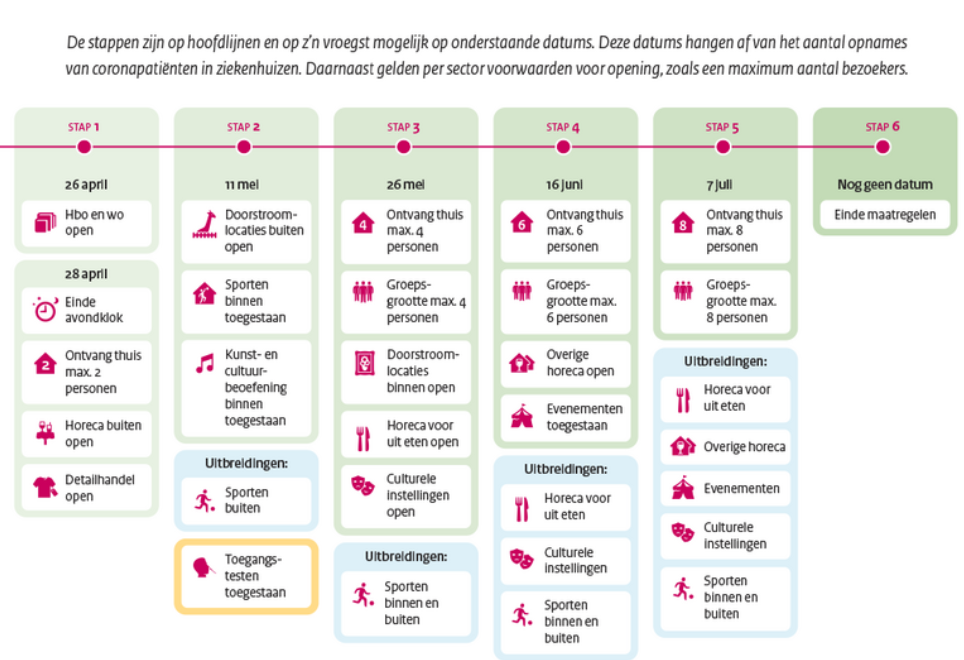 De stappen zijn op hoofdlijnen en op z'n vroegst mogelijk op onderstaande datums. Deze datums hangen af van het aantal opnames van coronapatiënten in ziekenhuizen. Daarnaast gelden per sector voorwaarden voor opening, zoals een maximum aantal bezoekers.

STAP 1

26 april

Hbo en wo open

28 april

Einde avondklok

2 Ontvang thuis max. 2 personen

Horeca buiten open

Detailhandel open

STAP 2

11 mei

Doorstroomlocaties buiten open

Sporten binnen toegestaan

Kunst- en cultuurbeoefening binnen toegestaan

Uitbreidingen:

Sporten buiten

Toegangstesten toegestaan

STAP 3

26 mei

4 Ontvang thuis max. 4 personen

Groepsgrootte max. 4 personen

Doorstroomlocaties binnen open

Horeca voor uit eten open

Culturele instellingen open

Uitbreidingen:

Sporten binnen en buiten

STAP 4

16 juni

6 Ontvang thuis max. 6 personen

Groepsgrootte max. 6 personen

Overige horeca open

Evenementen toegestaan

Uitbreidingen:

Horeca voor uit eten

Culturele instellingen

Sporten binnen en buiten

STAP 5

7 juli

8 Ontvang thuis max. 8 personen

Groepsgrootte max. 8 personen

Uitbreidingen:

Horeca voor uit eten

Overige horeca

Evenementen

Culturele instellingen

Sporten binnen en buiten

STAP 6

Nog geen datum

Einde maatregelen